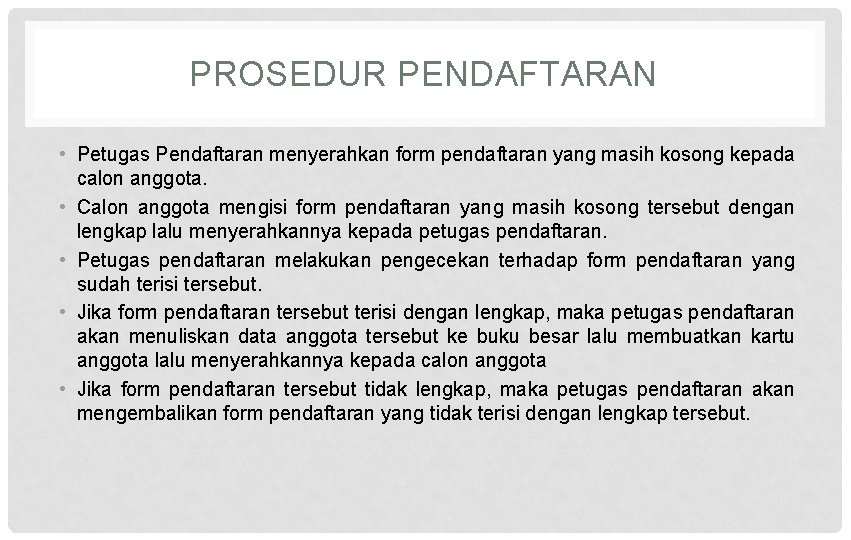 PROSEDUR PENDAFTARAN

• Petugas Pendaftaran menyerahkan form pendaftaran yang masih kosong kepada calon anggota.
• Calon anggota mengisi form pendaftaran yang masih kosong tersebut dengan lengkap lalu menyerahkannya kepada petugas pendaftaran.
• Petugas pendaftaran melakukan pengecekan terhadap form pendaftaran yang sudah terisi tersebut.
• Jika form pendaftaran tersebut terisi dengan lengkap, maka petugas pendaftaran akan menuliskan data anggota tersebut ke buku besar lalu membuatkan kartu anggota lalu menyerahkannya kepada calon anggota
• Jika form pendaftaran tersebut tidak lengkap, maka petugas pendaftaran akan mengembalikan form pendaftaran yang tidak terisi dengan lengkap tersebut.